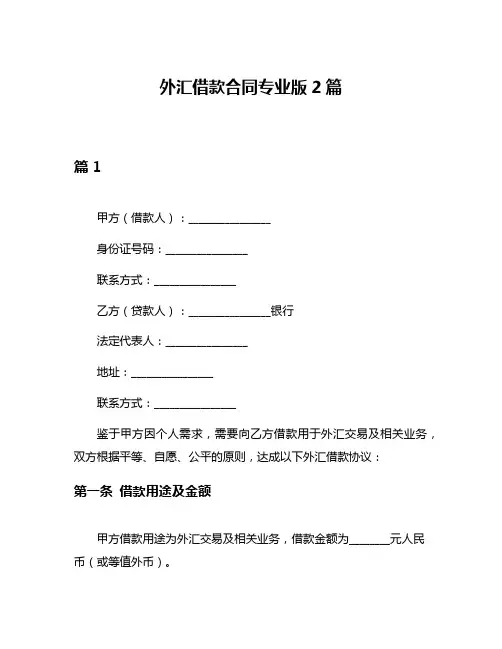 外汇借款合同专业版 2 篇

篇 1

甲方（借款人）：______________

身份证号码：______________

联系方式：______________

乙方（贷款人）：______________银行

法定代表人：______________

地址：______________

联系方式：______________

鉴于甲方因个人需求，需要向乙方借款用于外汇交易及相关业务，双方根据平等、自愿、公平的原则，达成以下外汇借款协议：

第一条 借款用途及金额

甲方借款用途为外汇交易及相关业务，借款金额为_______元人民币（或等值外币）。